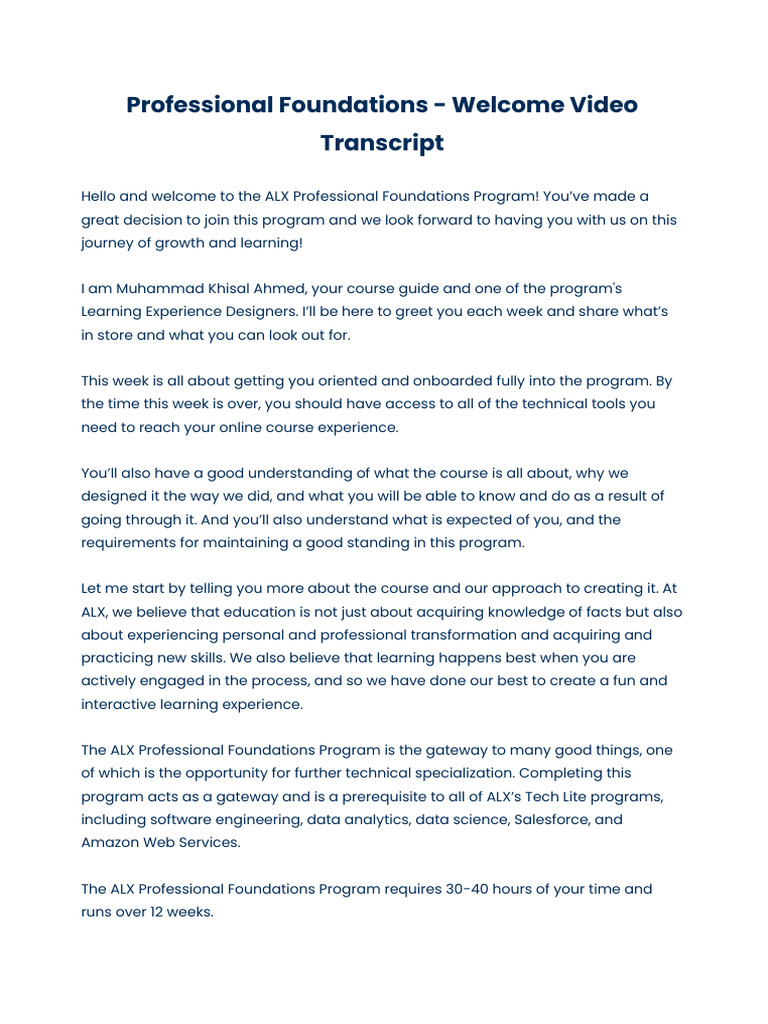 Professional Foundations - Welcome Video Transcript

Hello and welcome to the ALX Professional Foundations Program! You've made a great decision to join this program and we look forward to having you with us on this journey of growth and learning!

I am Muhammad Khisal Ahmed, your course guide and one of the program's Learning Experience Designers. I'll be here to greet you each week and share what's in store and what you can look out for.

This week is all about getting you oriented and onboarded fully into the program. By the time this week is over, you should have access to all of the technical tools you need to reach your online course experience.

You'll also have a good understanding of what the course is all about, why we designed it the way we did, and what you will be able to know and do as a result of going through it. And you'll also understand what is expected of you, and the requirements for maintaining a good standing in this program.

Let me start by telling you more about the course and our approach to creating it. At ALX, we believe that education is not just about acquiring knowledge of facts but also about experiencing personal and professional transformation and acquiring and practicing new skills. We also believe that learning happens best when you are actively engaged in the process, and so we have done our best to create a fun and interactive learning experience.

The ALX Professional Foundations Program is the gateway to many good things, one of which is the opportunity for further technical specialization. Completing this program acts as a gateway and is a prerequisite to all of ALX's Tech Lite programs, including software engineering, data analytics, data science, Salesforce, and Amazon Web Services.

The ALX Professional Foundations Program requires 30-40 hours of your time and runs over 12 weeks.